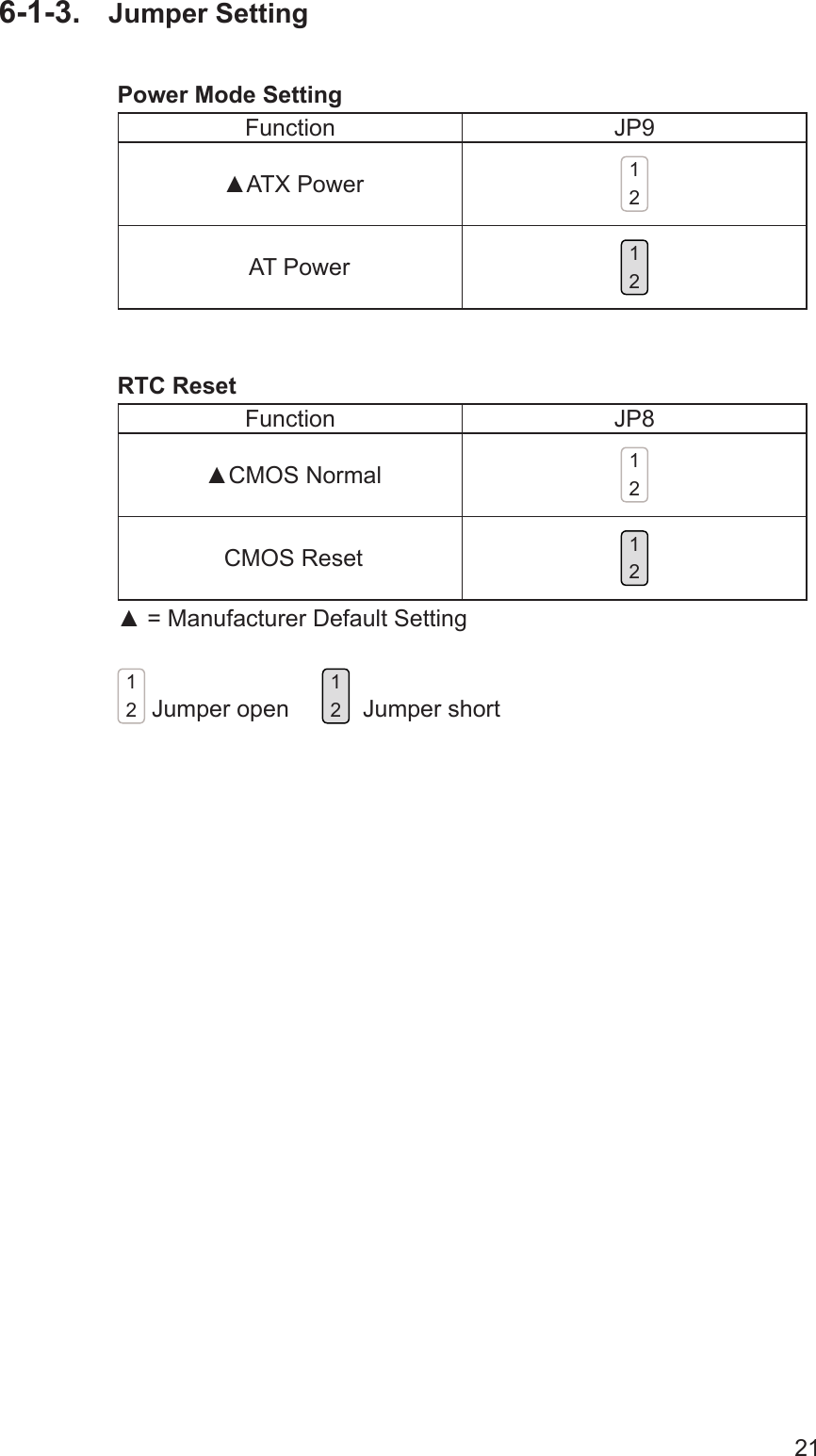 6-1-3. Jumper Setting

Power Mode Setting

| Function | JP9 |
|---|---|
| ▲ATX Power | 1 2 |
| AT Power | 1 2 |

RTC Reset

| Function | JP8 |
|---|---|
| ▲CMOS Normal | 1 2 |
| CMOS Reset | 1 2 |

▲ = Manufacturer Default Setting

1 2 Jumper open 1 2 Jumper short

21